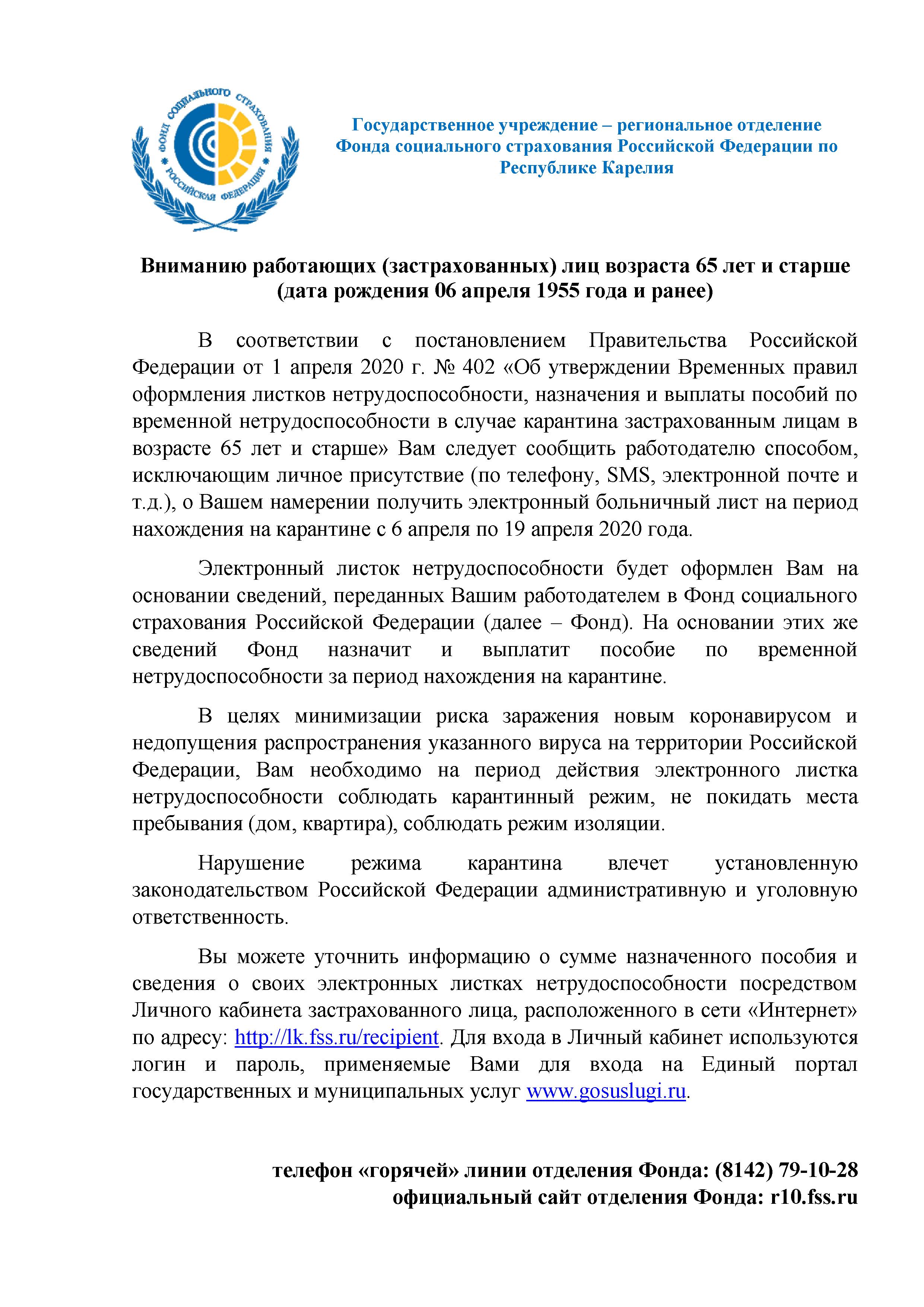 ФОНД СОЦИАЛЬНОГО СТРАХОВАНИЯ РОССИЙСКАЯ ФЕДЕРАЦИЯ

Государственное учреждение – региональное отделение Фонда социального страхования Российской Федерации по Республике Карелия

Вниманию работающих (застрахованных) лиц возраста 65 лет и старше (дата рождения 06 апреля 1955 года и ранее)

В соответствии с постановлением Правительства Российской Федерации от 1 апреля 2020 г. № 402 «Об утверждении Временных правил оформления листков нетрудоспособности, назначения и выплаты пособий по временной нетрудоспособности в случае карантина застрахованным лицам в возрасте 65 лет и старше» Вам следует сообщить работодателю способом, исключающим личное присутствие (по телефону, SMS, электронной почте и т.д.), о Вашем намерении получить электронный больничный лист на период нахождения на карантине с 6 апреля по 19 апреля 2020 года.

Электронный листок нетрудоспособности будет оформлен Вам на основании сведений, переданных Вашим работодателем в Фонд социального страхования Российской Федерации (далее – Фонд). На основании этих же сведений Фонд назначит и выплатит пособие по временной нетрудоспособности за период нахождения на карантине.

В целях минимизации риска заражения новым коронавирусом и недопущения распространения указанного вируса на территории Российской Федерации, Вам необходимо на период действия электронного листка нетрудоспособности соблюдать карантинный режим, не покидать места пребывания (дом, квартира), соблюдать режим изоляции.

Нарушение режима карантина влечет установленную законодательством Российской Федерации административную и уголовную ответственность.

Вы можете уточнить информацию о сумме назначенного пособия и сведения о своих электронных листках нетрудоспособности посредством Личного кабинета застрахованного лица, расположенного в сети «Интернет» по адресу: http://lk.fss.ru/recipient. Для входа в Личный кабинет используются логин и пароль, применяемые Вами для входа на Единый портал государственных и муниципальных услуг www.gosuslugi.ru.

телефон «горячей» линии отделения Фонда: (8142) 79-10-28
официальный сайт отделения Фонда: r10.fss.ru